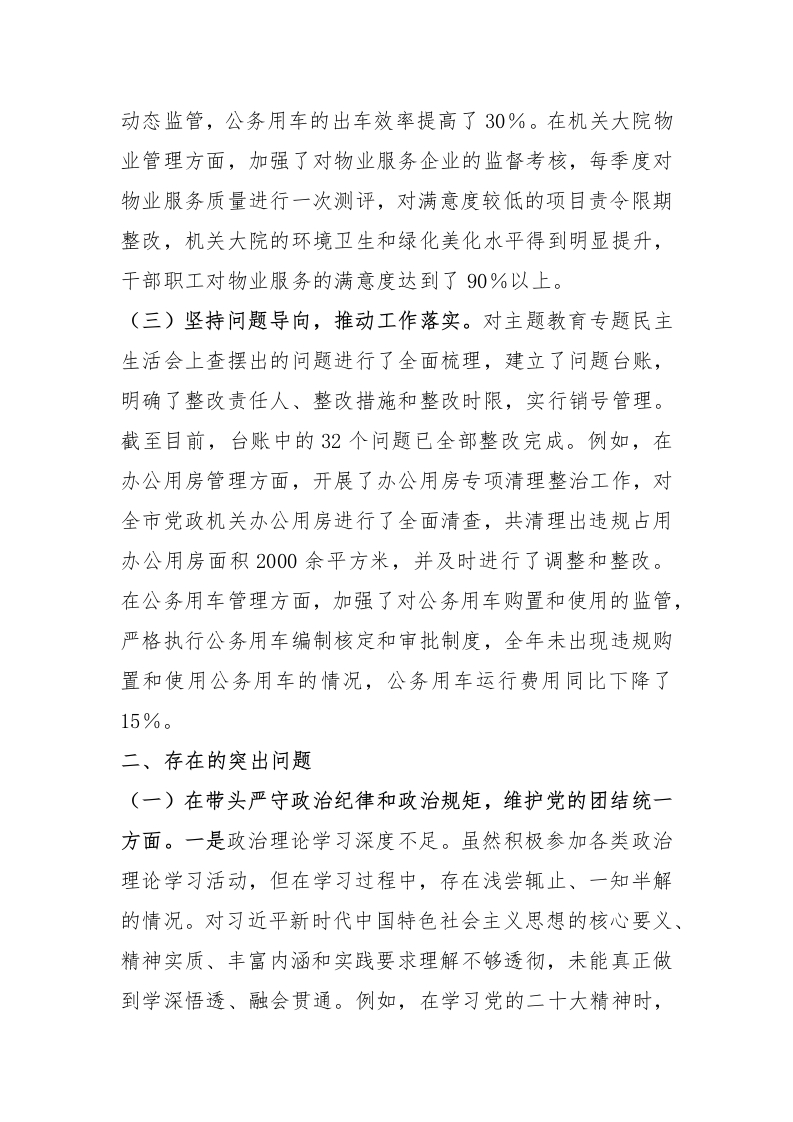 动态监管，公务用车的出车效率提高了30%。在机关大院物业管理方面，加强了对物业服务企业的监督考核，每季度对物业服务质量进行一次测评，对满意度较低的项目责令限期整改，机关大院的环境卫生和绿化美化水平得到明显提升，干部职工对物业服务的满意度达到了90%以上。

（三）坚持问题导向，推动工作落实。对主题教育专题民主生活会上查摆出的问题进行了全面梳理，建立了问题台账，明确了整改责任人、整改措施和整改时限，实行销号管理。截至目前，台账中的32个问题已全部整改完成。例如，在办公用房管理方面，开展了办公用房专项清理整治工作，对全市党政机关办公用房进行了全面清查，共清理出违规占用办公用房面积2000余平方米，并及时进行了调整和整改。在公务用车管理方面，加强了对公务用车购置和使用的监管，严格执行公务用车编制核定和审批制度，全年未出现违规购置和使用公务用车的情况，公务用车运行费用同比下降了15%。

二、存在的突出问题

（一）在带头严守政治纪律和政治规矩，维护党的团结统一方面。一是政治理论学习深度不足。虽然积极参加各类政治理论学习活动，但在学习过程中，存在浅尝辄止、一知半解的情况。对习近平新时代中国特色社会主义思想的核心要义、精神实质、丰富内涵和实践要求理解不够透彻，未能真正做到学深悟透、融会贯通。例如，在学习党的二十大精神时，